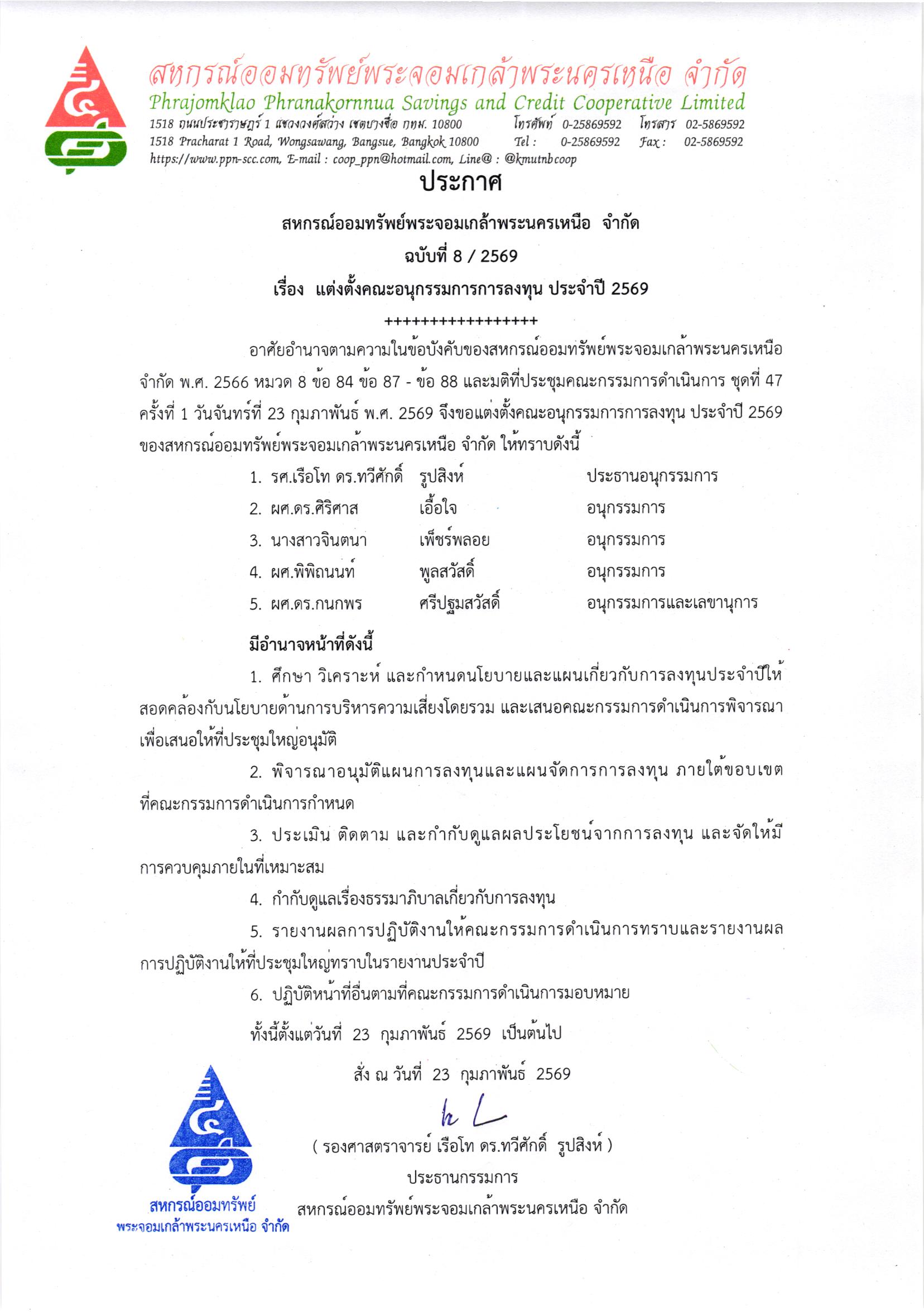 สหกรณ์ออมทรัพย์พระจอมเกล้าพระนครเหนือ จำกัด
Phrajomklao Phranakornnua Savings and Credit Cooperative Limited
1518 ถนนประชาราษฎร์ 1 แขวงวงศ์สว่าง เขตบางซื่อ กทม. 10800 โทรศัพท์ 0-25869592 โทรสาร 02-5869592
1518 Pracharat 1 Road, Wongsawang, Bangsue, Bangkok 10800 Tel : 0-25869592 Fax : 02-5869592
https://www.ppn-scc.com, E-mail : coop_ppn@hotmail.com, Line@ : @kmutnbcoop

ประกาศ
สหกรณ์ออมทรัพย์พระจอมเกล้าพระนครเหนือ จำกัด
ฉบับที่ 8 / 2569
เรื่อง แต่งตั้งคณะอนุกรรมการการลงทุน ประจำปี 2569
+++++++++++++++++

อาศัยอำนาจตามความในข้อบังคับของสหกรณ์ออมทรัพย์พระจอมเกล้าพระนครเหนือ จำกัด พ.ศ. 2566 หมวด 8 ข้อ 84 ข้อ 87 - ข้อ 88 และมติที่ประชุมคณะกรรมการดำเนินการ ชุดที่ 47 ครั้งที่ 1 วันจันทร์ที่ 23 กุมภาพันธ์ พ.ศ. 2569 จึงขอแต่งตั้งคณะอนุกรรมการการลงทุน ประจำปี 2569 ของสหกรณ์ออมทรัพย์พระจอมเกล้าพระนครเหนือ จำกัด ให้ทราบดังนี้

1. รศ.เรือโท ดร.ทวีศักดิ์ รูปสิงห์ ประธานอนุกรรมการ
2. ผศ.ดร.ศิริศาส เอื้อใจ อนุกรรมการ
3. นางสาวจินตนา เพ็ชร์พลอย อนุกรรมการ
4. ผศ.พิพิฒนนท์ พูลสวัสดิ์ อนุกรรมการ
5. ผศ.ดร.กนกพร ศรีปฐมสวัสดิ์ อนุกรรมการและเลขานุการ

มีอำนาจหน้าที่ดังนี้

1. ศึกษา วิเคราะห์ และกำหนดนโยบายและแผนเกี่ยวกับการลงทุนประจำปีให้สอดคล้องกับนโยบายด้านการบริหารความเสี่ยงโดยรวม และเสนอคณะกรรมการดำเนินการพิจารณาเพื่อเสนอให้ที่ประชุมใหญ่อนุมัติ

2. พิจารณาอนุมัติแผนการลงทุนและแผนจัดการการลงทุน ภายใต้ขอบเขตที่คณะกรรมการดำเนินการกำหนด

3. ประเมิน ติดตาม และกำกับดูแลผลประโยชน์จากการลงทุน และจัดให้มีการควบคุมภายในที่เหมาะสม

4. กำกับดูแลเรื่องธรรมาภิบาลเกี่ยวกับการลงทุน

5. รายงานผลการปฏิบัติงานให้คณะกรรมการดำเนินการทราบและรายงานผลการปฏิบัติงานให้ที่ประชุมใหญ่ทราบในรายงานประจำปี

6. ปฏิบัติหน้าที่อื่นตามที่คณะกรรมการดำเนินการมอบหมาย

ทั้งนี้ตั้งแต่วันที่ 23 กุมภาพันธ์ 2569 เป็นต้นไป

สั่ง ณ วันที่ 23 กุมภาพันธ์ 2569

( รองศาสตราจารย์ เรือโท ดร.ทวีศักดิ์ รูปสิงห์ )
ประธานกรรมการ
สหกรณ์ออมทรัพย์พระจอมเกล้าพระนครเหนือ จำกัด

สหกรณ์ออมทรัพย์
พระจอมเกล้าพระนครเหนือ จำกัด